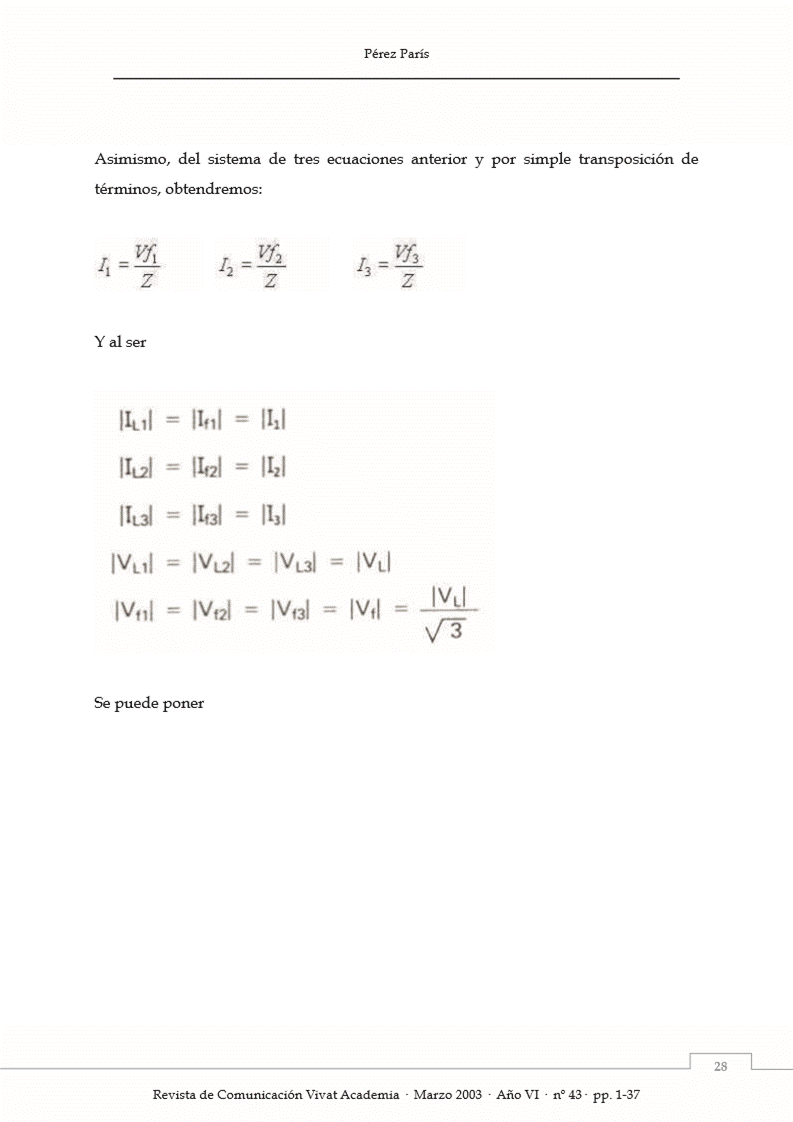 Pérez París

Asimismo, del sistema de tres ecuaciones anterior y por simple transposición de términos, obtendremos:

$I_1 = \frac{Vf_1}{Z}$ $I_2 = \frac{Vf_2}{Z}$ $I_3 = \frac{Vf_3}{Z}$

Y al ser

$|I_{L1}| = |I_{f1}| = |I_1|$

$|I_{L2}| = |I_{f2}| = |I_2|$

$|I_{L3}| = |I_{f3}| = |I_3|$

$|V_{L1}| = |V_{L2}| = |V_{L3}| = |V_L|$

$|V_{f1}| = |V_{f2}| = |V_{f3}| = |V_f| = \frac{|V_L|}{\sqrt{3}}$

Se puede poner

28

Revista de Comunicación Vivat Academia · Marzo 2003 · Año VI · nº 43 · pp. 1-37